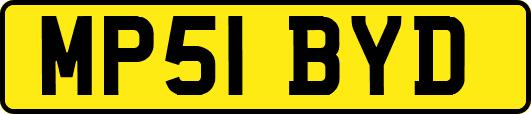 MP51 BYD